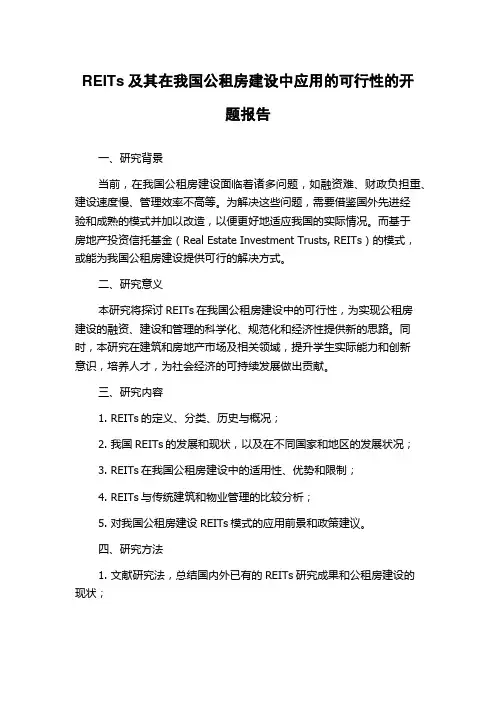 REITs 及其在我国公租房建设中应用的可行性的开题报告

一、研究背景

当前，在我国公租房建设面临着诸多问题，如融资难、财政负担重、建设速度慢、管理效率不高等。为解决这些问题，需要借鉴国外先进经验和成熟的模式并加以改造，以便更好地适应我国的实际情况。而基于房地产投资信托基金（Real Estate Investment Trusts, REITs）的模式，或能为我国公租房建设提供可行的解决方式。

二、研究意义

本研究将探讨 REITs 在我国公租房建设中的可行性，为实现公租房建设的融资、建设和管理的科学化、规范化和经济性提供新的思路。同时，本研究在建筑和房地产市场及相关领域，提升学生实际能力和创新意识，培养人才，为社会经济的可持续发展做出贡献。

三、研究内容

1. REITs 的定义、分类、历史与概况；

2. 我国 REITs 的发展和现状，以及在不同国家和地区的发展状况；

3. REITs 在我国公租房建设中的适用性、优势和限制；

4. REITs 与传统建筑和物业管理的比较分析；

5. 对我国公租房建设 REITs 模式的应用前景和政策建议。

四、研究方法

1. 文献研究法，总结国内外已有的 REITs 研究成果和公租房建设的现状；